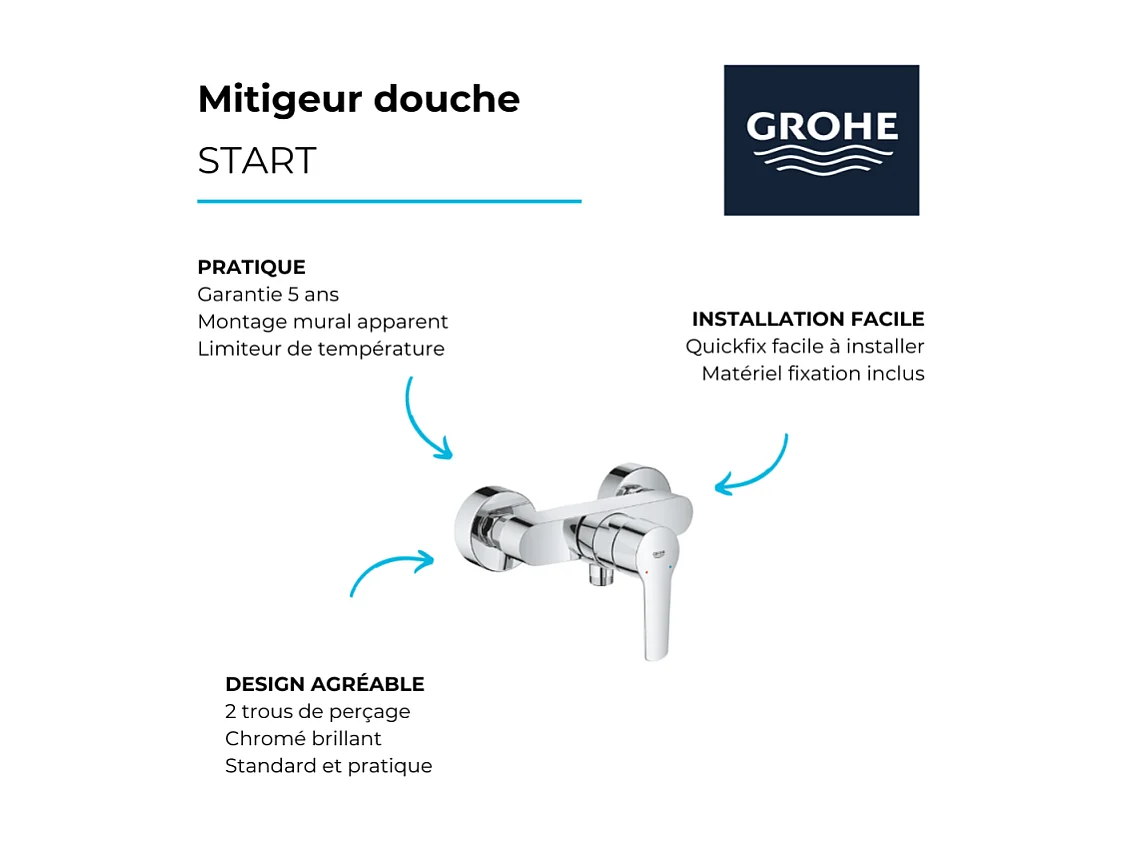 Mitigeur douche
START

GROHE

PRATIQUE
Garantie 5 ans
Montage mural apparent
Limiteur de température

INSTALLATION FACILE
Quickfix facile à installer
Matériel fixation inclus

GROHE

DESIGN AGRÉABLE
2 trous de perçage
Chromé brillant
Standard et pratique